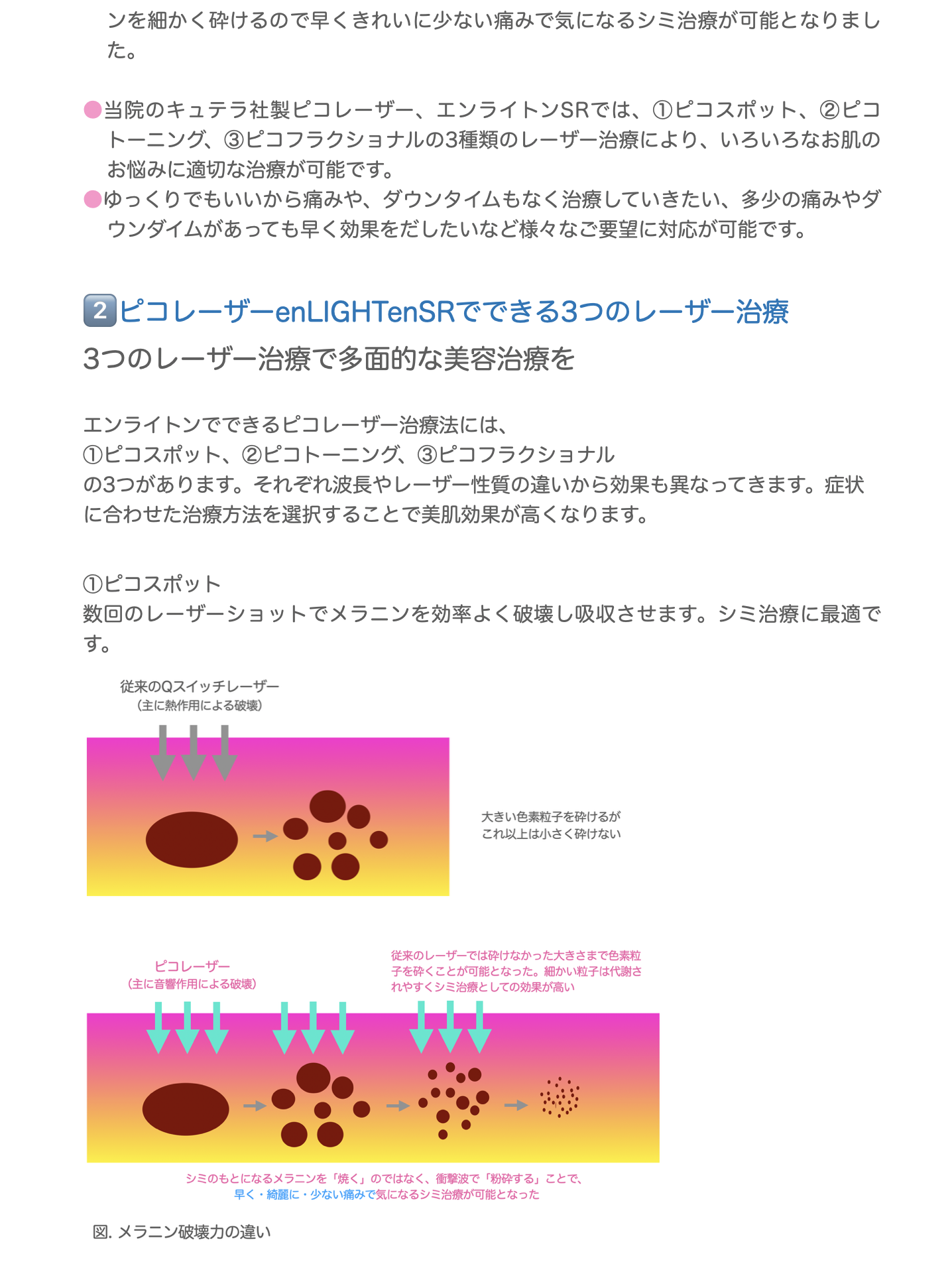 ンを細かく砕けるので早くきれいに少ない痛みで気になるシミ治療が可能となりました。

●当院のキュテラ社製ピコレーザー、エンライトンSRでは、①ピコスポット、②ピコトーニング、③ピコフラクショナルの3種類のレーザー治療により、いろいろなお肌のお悩みに適切な治療が可能です。
●ゆっくりでもいいから痛みや、ダウンタイムもなく治療していきたい、多少の痛みやダウンダイムがあっても早く効果をだしたいなど様々なご要望に対応が可能です。

2 ピコレーザーenLIGHTenSRでできる3つのレーザー治療
3つのレーザー治療で多面的な美容治療を

エンライトンでできるピコレーザー治療法には、
①ピコスポット、②ピコトーニング、③ピコフラクショナル
の3つがあります。それぞれ波長やレーザー性質の違いから効果も異なってきます。症状に合わせた治療方法を選択することで美肌効果が高くなります。

①ピコスポット
数回のレーザーショットでメラニンを効率よく破壊し吸収させます。シミ治療に最適です。

従来のQスイッチレーザー
（主に熱作用による破壊）

大きい色素粒子を砕けるが
これ以上は小さく砕けない

ピコレーザー
（主に音響作用による破壊）

従来のレーザーでは砕けなかった大きさまで色素粒子を砕くことが可能となった。細かい粒子は代謝されやすくシミ治療としての効果が高い

シミのもとになるメラニンを「焼く」のではなく、衝撃波で「粉砕する」ことで、
早く・綺麗に・少ない痛みで気になるシミ治療が可能となった

図. メラニン破壊力の違い